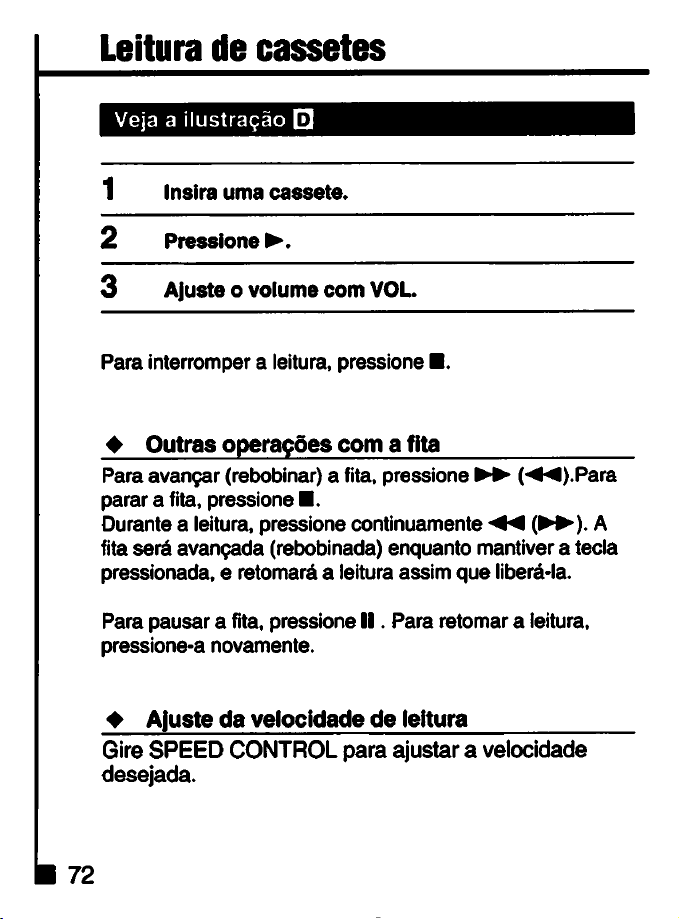 Leitura de cassetes

Veja a ilustração D

1 Insira uma cassete.

2 Pressione ►.

3 Ajuste o volume com VOL.

Para interromper a leitura, pressione ■.

◆ Outras operações com a fita

Para avançar (rebobinar) a fita, pressione ►► (◄◄).Para parar a fita, pressione ■.
Durante a leitura, pressione continuamente ◄◄ (►►). A fita será avançada (rebobinada) enquanto mantiver a tecla pressionada, e retomará a leitura assim que liberá-la.

Para pausar a fita, pressione II . Para retomar a leitura, pressione-a novamente.

◆ Ajuste da velocidade de leitura

Gire SPEED CONTROL para ajustar a velocidade desejada.

72